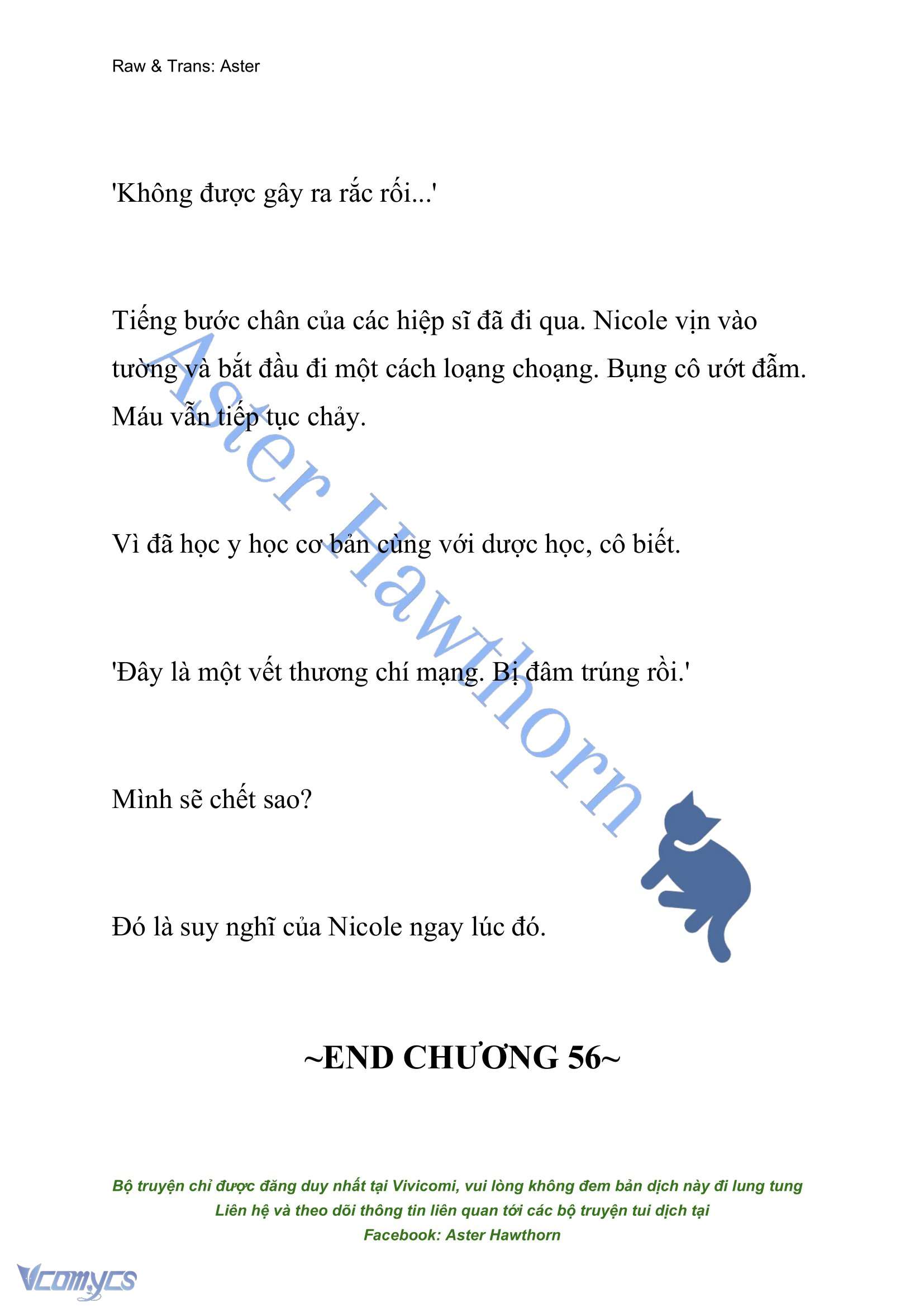 Raw & Trans: Aster

'Không được gây ra rắc rối...'

Tiếng bước chân của các hiệp sĩ đã đi qua. Nicole vịn vào tường và bắt đầu đi một cách loạng choạng. Bụng cô ướt đẫm. Máu vẫn tiếp tục chảy.

Vì đã học y học cơ bản cùng với dược học, cô biết.

'Đây là một vết thương chí mạng. Bị đâm trúng rồi.'

Mình sẽ chết sao?

Đó là suy nghĩ của Nicole ngay lúc đó.

Aster Hawthorn

~END CHƯƠNG 56~

Bộ truyện chỉ được đăng duy nhất tại Vivicomi, vui lòng không đem bản dịch này đi lung tung
Liên hệ và theo dõi thông tin liên quan tới các bộ truyện tui dịch tại
Facebook: Aster Hawthorn

Vcomycs